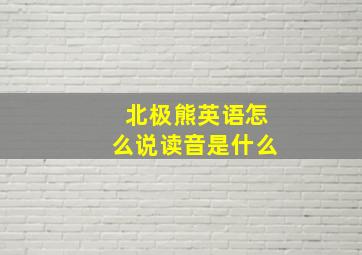 北极熊英语怎么说读音是什么